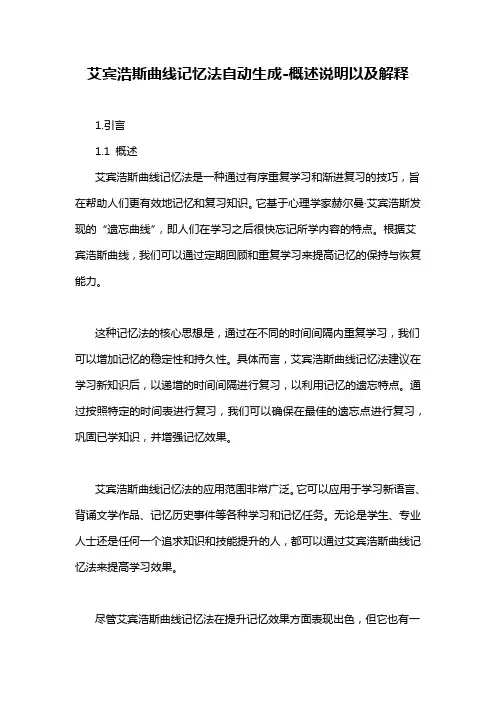 艾宾浩斯曲线记忆法自动生成-概述说明以及解释

1.引言

1.1 概述

艾宾浩斯曲线记忆法是一种通过有序重复学习和渐进复习的技巧，旨在帮助人们更有效地记忆和复习知识。它基于心理学家赫尔曼·艾宾浩斯发现的“遗忘曲线”，即人们在学习之后很快忘记所学内容的特点。根据艾宾浩斯曲线，我们可以通过定期回顾和重复学习来提高记忆的保持与恢复能力。

这种记忆法的核心思想是，通过在不同的时间间隔内重复学习，我们可以增加记忆的稳定性和持久性。具体而言，艾宾浩斯曲线记忆法建议在学习新知识后，以递增的时间间隔进行复习，以利用记忆的遗忘特点。通过按照特定的时间表进行复习，我们可以确保在最佳的遗忘点进行复习，巩固已学知识，并增强记忆效果。

艾宾浩斯曲线记忆法的应用范围非常广泛。它可以应用于学习新语言、背诵文学作品、记忆历史事件等各种学习和记忆任务。无论是学生、专业人士还是任何一个追求知识和技能提升的人，都可以通过艾宾浩斯曲线记忆法来提高学习效果。

尽管艾宾浩斯曲线记忆法在提升记忆效果方面表现出色，但它也有一